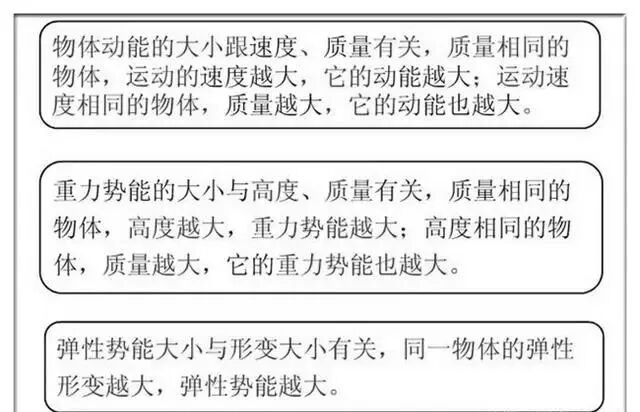 物体动能的大小跟速度、质量有关，质量相同的物体，运动的速度越大，它的动能越大；运动速度相同的物体，质量越大，它的动能也越大。

重力势能的大小与高度、质量有关，质量相同的物体，高度越大，重力势能越大；高度相同的物体，质量越大，它的重力势能也越大。

弹性势能大小与形变大小有关，同一物体的弹性形变越大，弹性势能越大。